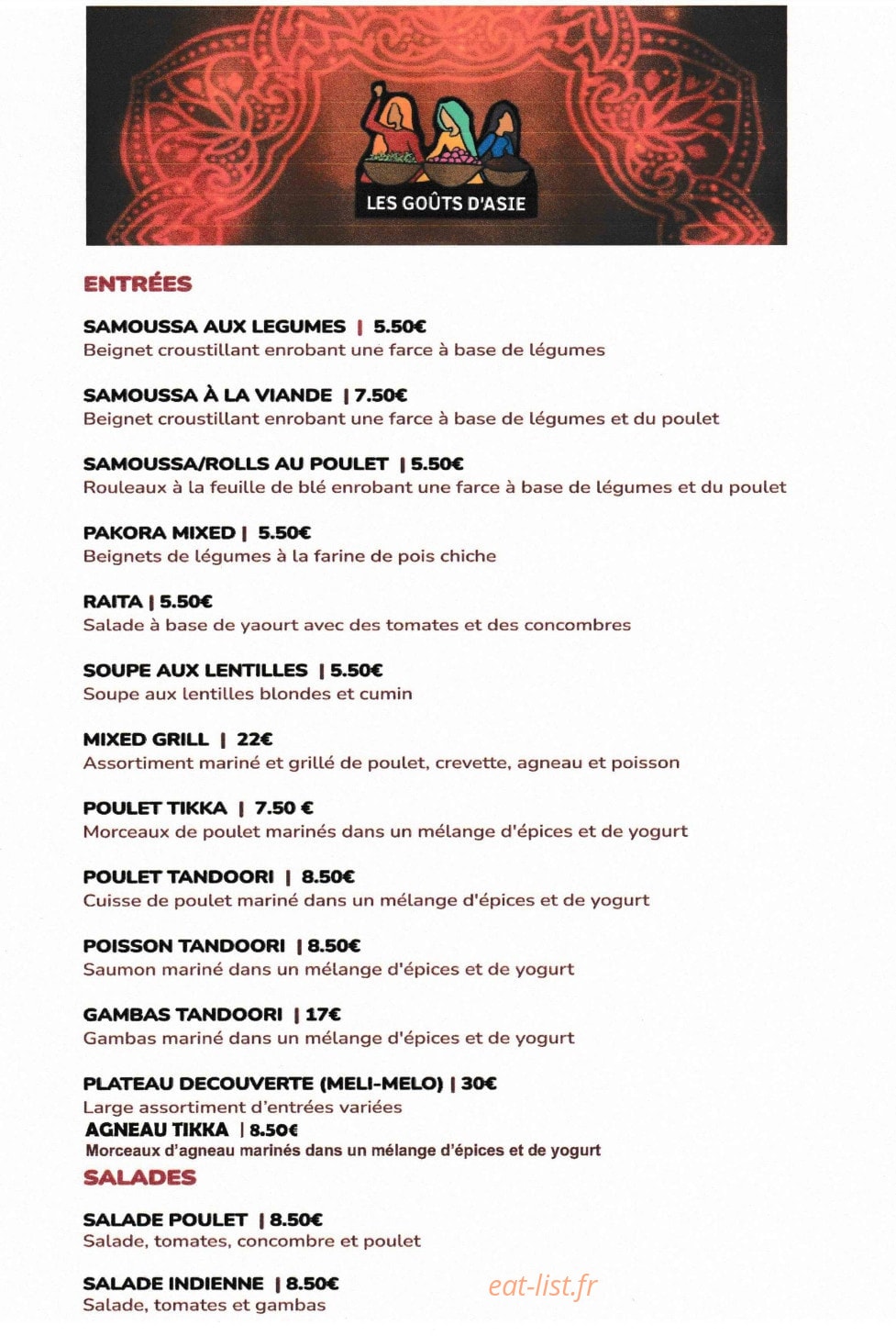 LES GOÛTS D'ASIE

ENTRÉES

SAMOUSSA AUX LEGUMES | 5.50€
Beignet croustillant enrobant une farce à base de légumes

SAMOUSSA À LA VIANDE | 7.50€
Beignet croustillant enrobant une farce à base de légumes et du poulet

SAMOUSSA/ROLLS AU POULET | 5.50€
Rouleaux à la feuille de blé enrobant une farce à base de légumes et du poulet

PAKORA MIXED | 5.50€
Beignets de légumes à la farine de pois chiche

RAITA | 5.50€
Salade à base de yaourt avec des tomates et des concombres

SOUPE AUX LENTILLES | 5.50€
Soupe aux lentilles blondes et cumin

MIXED GRILL | 22€
Assortiment mariné et grillé de poulet, crevette, agneau et poisson

POULET TIKKA | 7.50 €
Morceaux de poulet marinés dans un mélange d'épices et de yogurt

POULET TANDOORI | 8.50€
Cuisse de poulet mariné dans un mélange d'épices et de yogurt

POISSON TANDOORI | 8.50€
Saumon mariné dans un mélange d'épices et de yogurt

GAMBAS TANDOORI | 17€
Gambas mariné dans un mélange d'épices et de yogurt

PLATEAU DECOUVERTE (MELI-MELO) | 30€
Large assortiment d'entrées variées

AGNEAU TIKKA | 8.50€
Morceaux d'agneau marinés dans un mélange d'épices et de yogurt

SALADES

SALADE POULET | 8.50€
Salade, tomates, concombre et poulet

SALADE INDIENNE | 8.50€
Salade, tomates et gambas

eat-list.fr